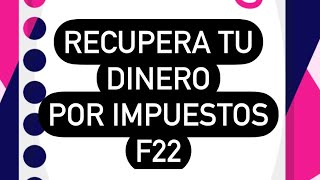 RECUPERA TU DINERO POR IMPUESTOS F22